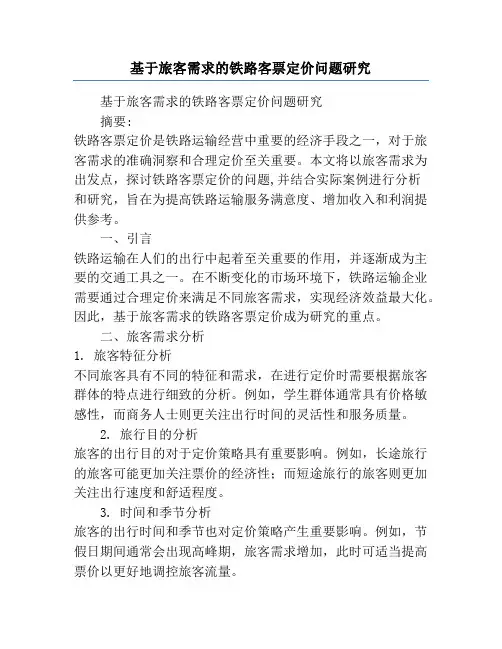 基于旅客需求的铁路客票定价问题研究

基于旅客需求的铁路客票定价问题研究

摘要：

铁路客票定价是铁路运输经营中重要的经济手段之一，对于旅客需求的准确洞察和合理定价至关重要。本文将以旅客需求为出发点，探讨铁路客票定价的问题,并结合实际案例进行分析和研究，旨在为提高铁路运输服务满意度、增加收入和利润提供参考。

一、引言

铁路运输在人们的出行中起着至关重要的作用，并逐渐成为主要的交通工具之一。在不断变化的市场环境下，铁路运输企业需要通过合理定价来满足不同旅客需求，实现经济效益最大化。因此，基于旅客需求的铁路客票定价成为研究的重点。

二、旅客需求分析

1. 旅客特征分析

不同旅客具有不同的特征和需求，在进行定价时需要根据旅客群体的特点进行细致的分析。例如，学生群体通常具有价格敏感性，而商务人士则更关注出行时间的灵活性和服务质量。

2. 旅行目的分析

旅客的出行目的对于定价策略具有重要影响。例如，长途旅行的旅客可能更加关注票价的经济性；而短途旅行的旅客则更加关注出行速度和舒适程度。

3. 时间和季节分析

旅客的出行时间和季节也对定价策略产生重要影响。例如，节假日期间通常会出现高峰期，旅客需求增加，此时可适当提高票价以更好地调控旅客流量。